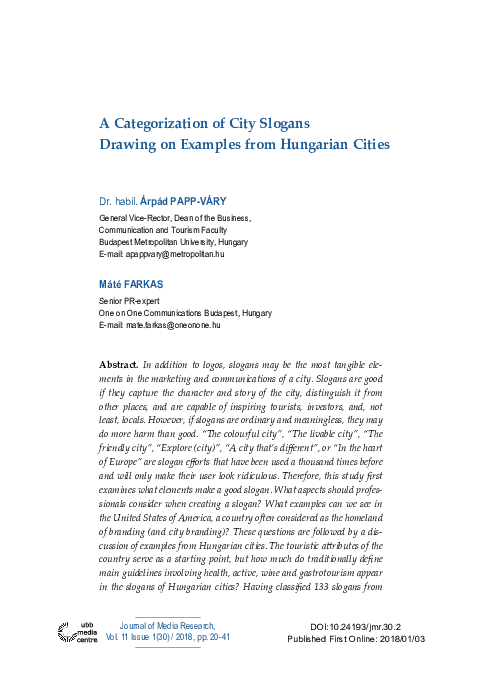 A Categorization of City Slogans
Drawing on Examples from Hungarian Cities

Dr. habil. Árpád PAPP-VÁRY

General Vice-Rector, Dean of the Business, Communication and Tourism Faculty
Budapest Metropolitan University, Hungary
E-mail: apappvary@metropolitan.hu

Máté FARKAS

Senior PR-expert
One on One Communications Budapest, Hungary
E-mail: mate.farkas@oneonone.hu

Abstract. In addition to logos, slogans may be the most tangible elements in the marketing and communications of a city. Slogans are good if they capture the character and story of the city, distinguish it from other places, and are capable of inspiring tourists, investors, and, not least, locals. However, if slogans are ordinary and meaningless, they may do more harm than good. "The colourful city", "The livable city", "The friendly city", "Explore (city)", "A city that's different", or "In the heart of Europe" are slogan efforts that have been used a thousand times before and will only make their user look ridiculous. Therefore, this study first examines what elements make a good slogan. What aspects should professionals consider when creating a slogan? What examples can we see in the United States of America, a country often considered as the homeland of branding (and city branding)? These questions are followed by a discussion of examples from Hungarian cities. The touristic attributes of the country serve as a starting point, but how much do traditionally define main guidelines involving health, active, wine and gastrotourism appear in the slogans of Hungarian cities? Having classified 133 slogans from

ubb media centre

Journal of Media Research,
Vol. 11 Issue 1(30) / 2018, pp. 20-41

DOI:10.24193/jmr.30.2
Published First Online: 2018/01/03